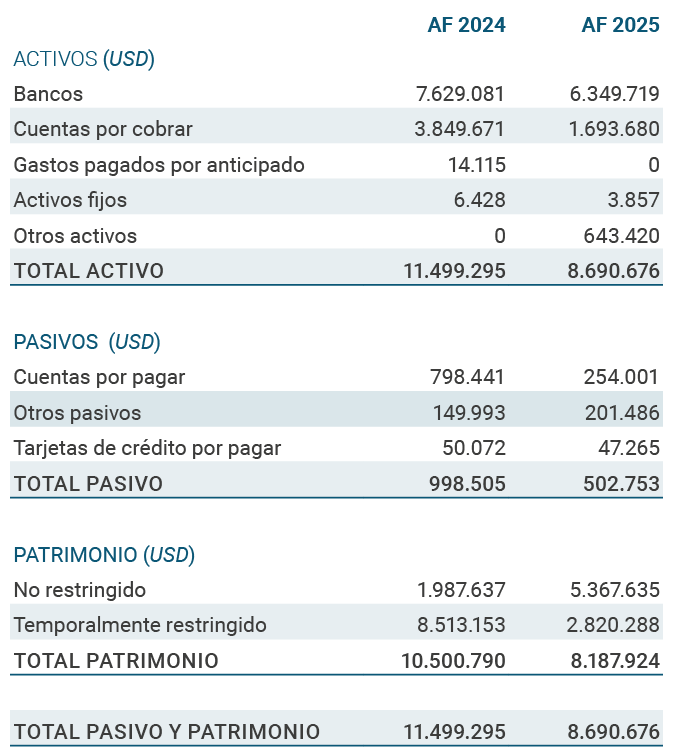 |  | AF 2024 | AF 2025 |
|---|---|---|
| ACTIVOS (USD) |  |  |
| Bancos | 7.629.081 | 6.349.719 |
| Cuentas por cobrar | 3.849.671 | 1.693.680 |
| Gastos pagados por anticipado | 14.115 | 0 |
| Activos fijos | 6.428 | 3.857 |
| Otros activos | 0 | 643.420 |
| TOTAL ACTIVO | 11.499.295 | 8.690.676 |
| PASIVOS (USD) |  |  |
| Cuentas por pagar | 798.441 | 254.001 |
| Otros pasivos | 149.993 | 201.486 |
| Tarjetas de crédito por pagar | 50.072 | 47.265 |
| TOTAL PASIVO | 998.505 | 502.753 |
| PATRIMONIO (USD) |  |  |
| No restringido | 1.987.637 | 5.367.635 |
| Temporalmente restringido | 8.513.153 | 2.820.288 |
| TOTAL PATRIMONIO | 10.500.790 | 8.187.924 |
| TOTAL PASIVO Y PATRIMONIO | 11.499.295 | 8.690.676 |